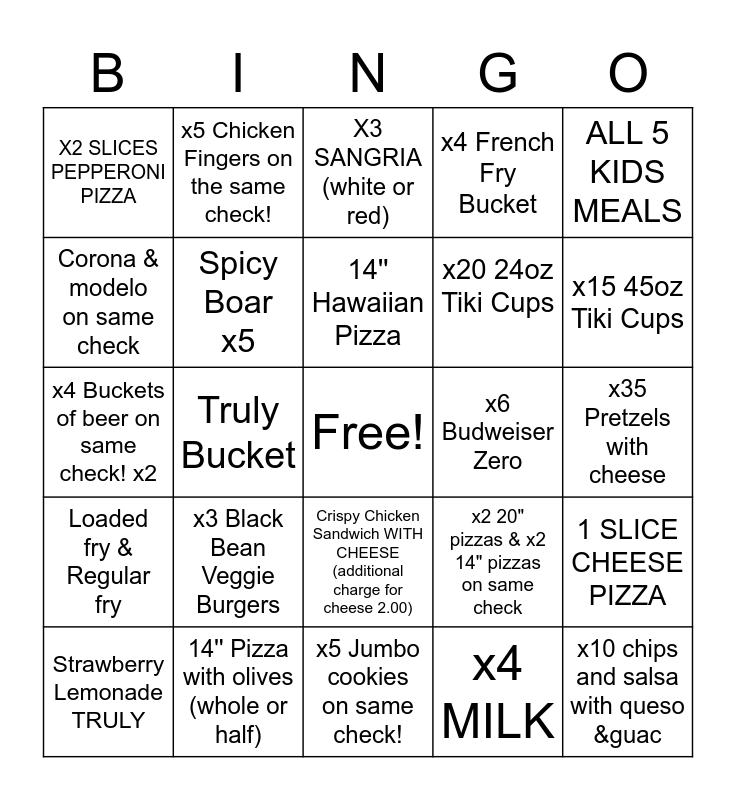 | B | I | N | G | O |
|---|---|---|---|---|
| X2 SLICES PEPPERONI PIZZA | x5 Chicken Fingers on the same check! | X3 SANGRIA (white or red) | x4 French Fry Bucket | ALL 5 KIDS MEALS |
| Corona & modelo on same check | Spicy Boar x5 | 14" Hawaiian Pizza | x20 24oz Tiki Cups | x15 45oz Tiki Cups |
| x4 Buckets of beer on same check! x2 | Truly Bucket | Free! | x6 Budweiser Zero | x35 Pretzels with cheese |
| Loaded fry & Regular fry | x3 Black Bean Veggie Burgers | Crispy Chicken Sandwich WITH CHEESE (additional charge for cheese 2.00) | x2 20" pizzas & x2 14" pizzas on same check | 1 SLICE CHEESE PIZZA |
| Strawberry Lemonade TRULY | 14" Pizza with olives (whole or half) | x5 Jumbo cookies on same check! | x4 MILK | x10 chips and salsa with queso &guac |